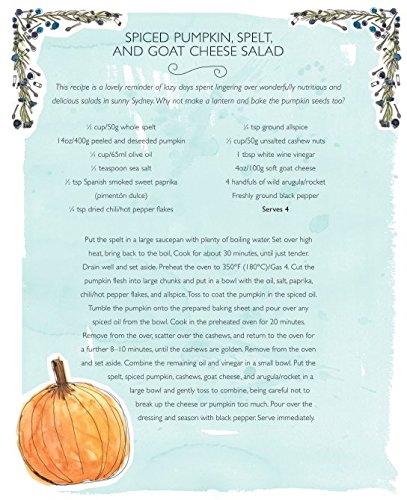 SPICED PUMPKIN, SPELT, AND GOAT CHEESE SALAD

This recipe is a lovely reminder of lazy days spent lingering over wonderfully nutritious and delicious salads in sunny Sydney. Why not make a lantern and bake the pumpkin seeds too?

½ cup/50g whole spelt
14oz/400g peeled and deseeded pumpkin
¼ cup/65ml olive oil
½ teaspoon sea salt
½ tsp Spanish smoked sweet paprika (pimentón dulce)
¼ tsp dried chili/hot pepper flakes

¼ tsp ground allspice
½ cup/50g unsalted cashew nuts
1 tbsp white wine vinegar
4oz/100g soft goat cheese
4 handfuls of wild arugula/rocket
Freshly ground black pepper
Serves 4

Put the spelt in a large saucepan with plenty of boiling water. Set over high heat, bring back to the boil, Cook for about 30 minutes, until just tender. Drain well and set aside. Preheat the oven to 350°F (180°C)/Gas 4. Cut the pumpkin flesh into large chunks and put in a bowl with the oil, salt, paprika, chili/hot pepper flakes, and allspice. Toss to coat the pumpkin in the spiced oil. Tumble the pumpkin onto the prepared baking sheet and pour over any spiced oil from the bowl. Cook in the preheated oven for 20 minutes. Remove from the over, scatter over the cashews, and return to the oven for a further 8–10 minutes, until the cashews are golden. Remove from the oven and set aside. Combine the remaining oil and vinegar in a small bowl. Put the spelt, spiced pumpkin, cashews, goat cheese, and arugula/rocket in a large bowl and gently toss to combine, being careful not to break up the cheese or pumpkin too much. Pour over the dressing and season with black pepper. Serve immediately.